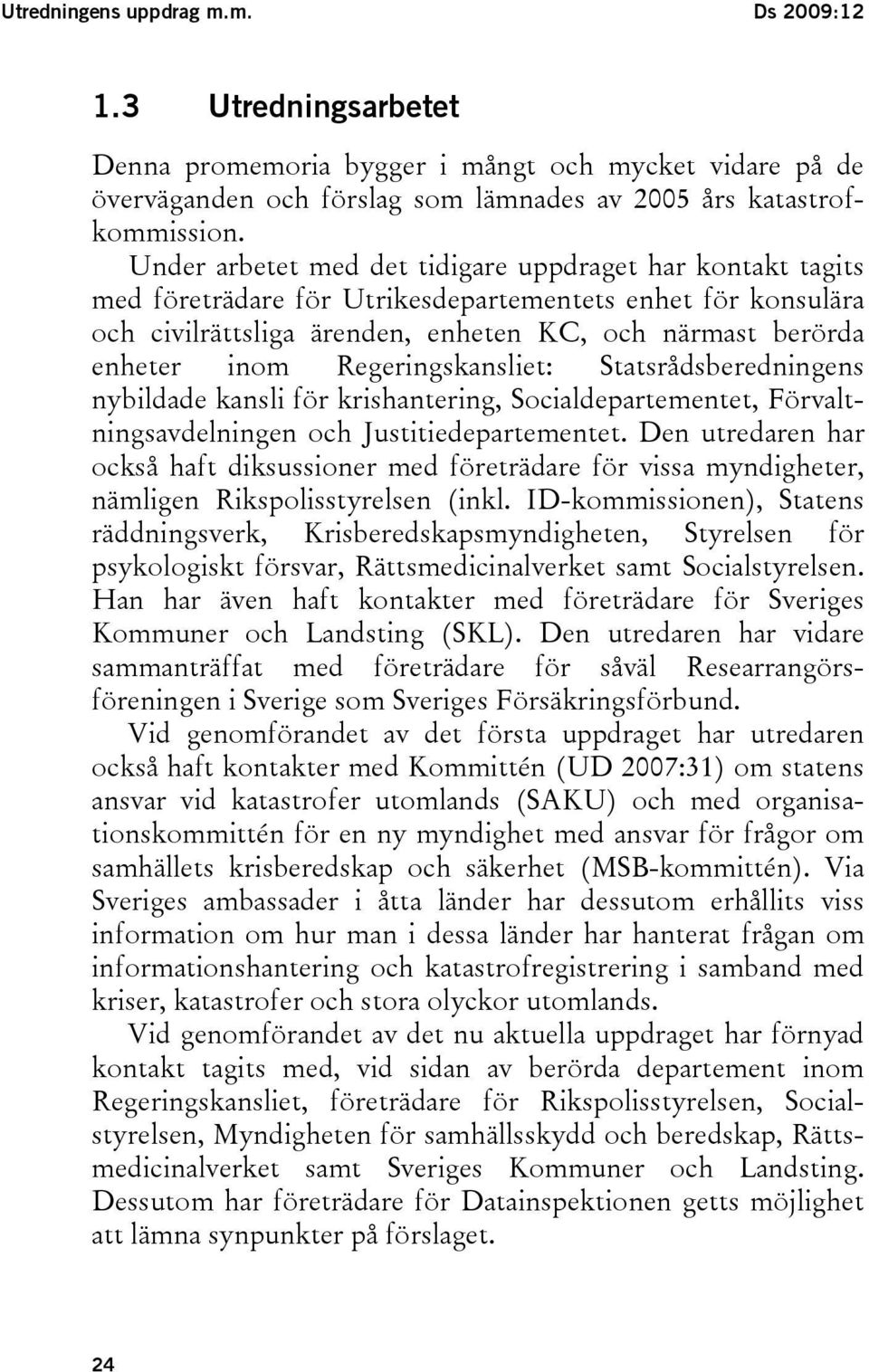 Utredningens uppdrag m.m. Ds 2009:12

1.3 Utredningsarbetet

Denna promemoria bygger i mångt och mycket vidare på de överväganden och förslag som lämnades av 2005 års katastrofkommission.

Under arbetet med det tidigare uppdraget har kontakt tagits med företrädare för Utrikesdepartementets enhet för konsulära och civilrättsliga ärenden, enheten KC, och närmast berörda enheter inom Regeringskansliet: Statsrådsberedningens nybildade kansli för krishantering, Socialdepartementet, Förvaltningsavdelningen och Justitiedepartementet. Den utredaren har också haft diksussioner med företrädare för vissa myndigheter, nämligen Rikspolisstyrelsen (inkl. ID-kommissionen), Statens räddningsverk, Krisberedskapsmyndigheten, Styrelsen för psykologiskt försvar, Rättsmedicinalverket samt Socialstyrelsen. Han har även haft kontakter med företrädare för Sveriges Kommuner och Landsting (SKL). Den utredaren har vidare sammanträffat med företrädare för såväl Researrangörsföreningen i Sverige som Sveriges Försäkringsförbund.

Vid genomförandet av det första uppdraget har utredaren också haft kontakter med Kommittén (UD 2007:31) om statens ansvar vid katastrofer utomlands (SAKU) och med organisationskommittén för en ny myndighet med ansvar för frågor om samhällets krisberedskap och säkerhet (MSB-kommittén). Via Sveriges ambassader i åtta länder har dessutom erhållits viss information om hur man i dessa länder har hanterat frågan om informationshantering och katastrofregistrering i samband med kriser, katastrofer och stora olyckor utomlands.

Vid genomförandet av det nu aktuella uppdraget har förnyad kontakt tagits med, vid sidan av berörda departement inom Regeringskansliet, företrädare för Rikspolisstyrelsen, Socialstyrelsen, Myndigheten för samhällsskydd och beredskap, Rättsmedicinalverket samt Sveriges Kommuner och Landsting. Dessutom har företrädare för Datainspektionen getts möjlighet att lämna synpunkter på förslaget.

24